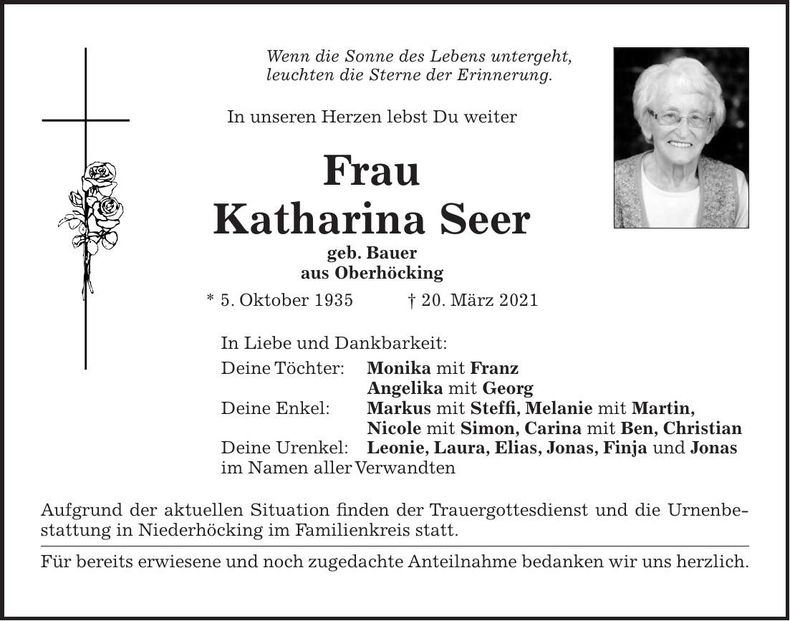 Wenn die Sonne des Lebens untergeht, leuchten die Sterne der Erinnerung.

In unseren Herzen lebst Du weiter

Frau
Katharina Seer

geb. Bauer
aus Oberhöcking

* 5. Oktober 1935 † 20. März 2021

In Liebe und Dankbarkeit:
Deine Töchter: Monika mit Franz
Angelika mit Georg
Deine Enkel: Markus mit Steffi, Melanie mit Martin, Nicole mit Simon, Carina mit Ben, Christian
Deine Urenkel: Leonie, Laura, Elias, Jonas, Finja und Jonas
im Namen aller Verwandten

Aufgrund der aktuellen Situation finden der Trauergottesdienst und die Urnenbestattung in Niederhöcking im Familienkreis statt.

Für bereits erwiesene und noch zugedachte Anteilnahme bedanken wir uns herzlich.